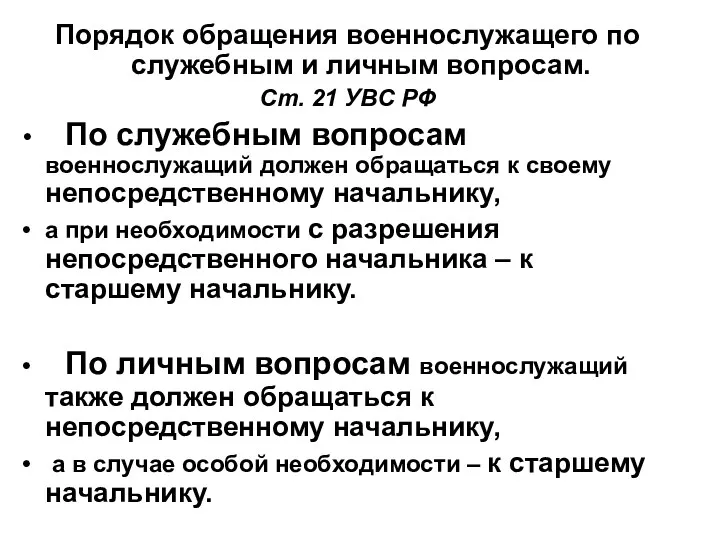 Порядок обращения военнослужащего по служебным и личным вопросам.
Ст. 21 УВС РФ

• По служебным вопросам военнослужащий должен обращаться к своему непосредственному начальнику,
• а при необходимости с разрешения непосредственного начальника – к старшему начальнику.

• По личным вопросам военнослужащий также должен обращаться к непосредственному начальнику,
• а в случае особой необходимости – к старшему начальнику.